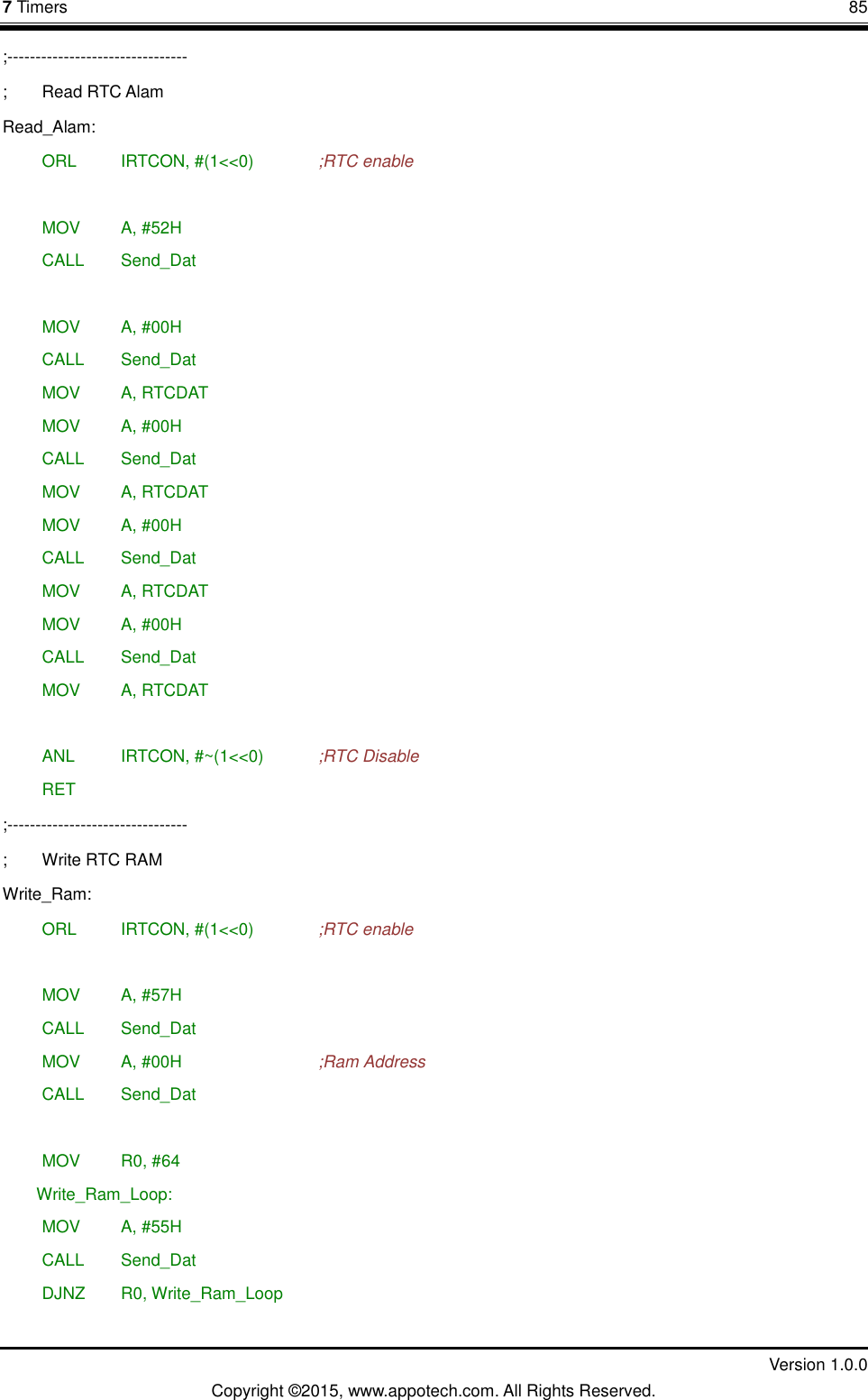 7 Timers 85

;--------------------------------

; Read RTC Alam

Read_Alam:

ORL IRTCON, #(1<<0) ;RTC enable

MOV A, #52H
CALL Send_Dat

MOV A, #00H
CALL Send_Dat
MOV A, RTCDAT
MOV A, #00H
CALL Send_Dat
MOV A, RTCDAT
MOV A, #00H
CALL Send_Dat
MOV A, RTCDAT
MOV A, #00H
CALL Send_Dat
MOV A, RTCDAT

ANL IRTCON, #~(1<<0) ;RTC Disable
RET

;--------------------------------

; Write RTC RAM

Write_Ram:

ORL IRTCON, #(1<<0) ;RTC enable

MOV A, #57H
CALL Send_Dat
MOV A, #00H ;Ram Address
CALL Send_Dat

MOV R0, #64
Write_Ram_Loop:
MOV A, #55H
CALL Send_Dat
DJNZ R0, Write_Ram_Loop

Version 1.0.0

Copyright ©2015, www.appotech.com. All Rights Reserved.